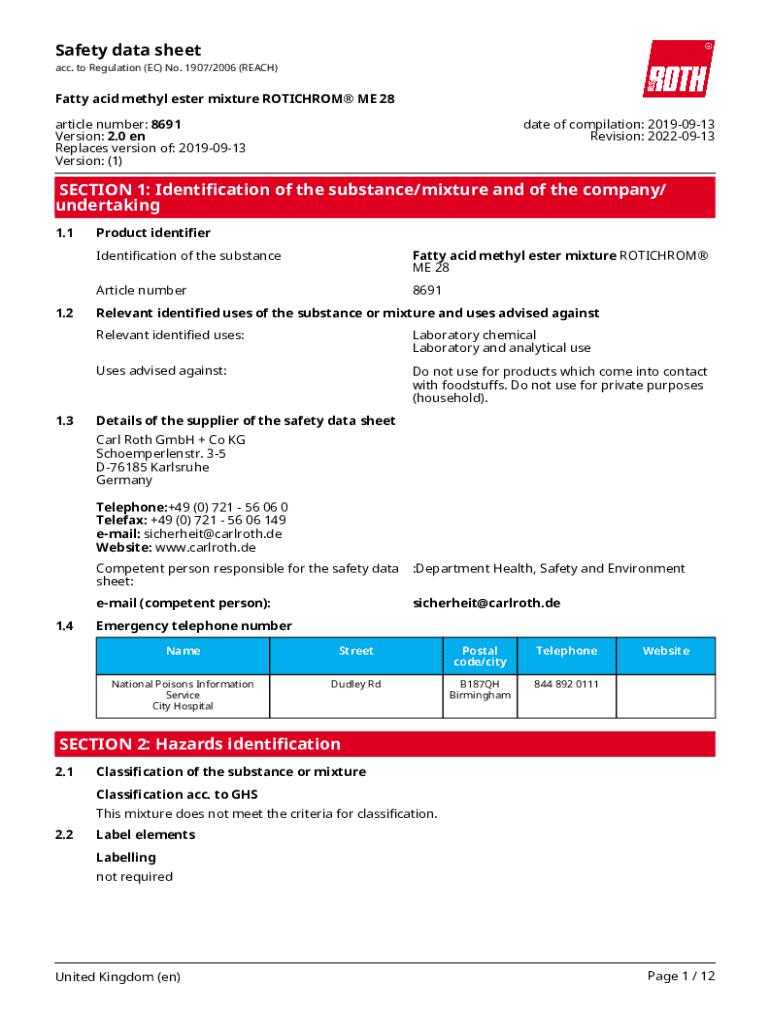 Safety data sheet
acc. to Regulation (EC) No. 1907/2006 (REACH)

ROTH

Fatty acid methyl ester mixture ROTICHROM® ME 28

article number: 8691
Version: 2.0 en
Replaces version of: 2019-09-13
Version: (1)

date of compilation: 2019-09-13
Revision: 2022-09-13

SECTION 1: Identification of the substance/mixture and of the company/undertaking

1.1 Product identifier

Identification of the substance
Fatty acid methyl ester mixture ROTICHROM® ME 28

Article number
8691

1.2 Relevant identified uses of the substance or mixture and uses advised against

Relevant identified uses:
Laboratory chemical
Laboratory and analytical use

Uses advised against:
Do not use for products which come into contact with foodstuffs. Do not use for private purposes (household).

1.3 Details of the supplier of the safety data sheet

Carl Roth GmbH + Co KG
Schoemperlenstr. 3-5
D-76185 Karlsruhe
Germany

Telephone:+49 (0) 721 - 56 06 0
Telefax: +49 (0) 721 - 56 06 149
e-mail: sicherheit@carlroth.de
Website: www.carlroth.de

Competent person responsible for the safety data sheet:
:Department Health, Safety and Environment

e-mail (competent person):
sicherheit@carlroth.de

1.4 Emergency telephone number

| Name | Street | Postal code/city | Telephone | Website |
|---|---|---|---|---|
| National Poisons Information Service City Hospital | Dudley Rd | B187QH Birmingham | 844 892 0111 | |

SECTION 2: Hazards identification

2.1 Classification of the substance or mixture

Classification acc. to GHS
This mixture does not meet the criteria for classification.

2.2 Label elements

Labelling
not required

United Kingdom (en)
Page 1 / 12